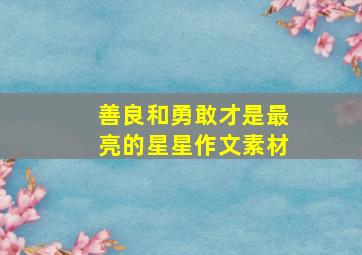 善良和勇敢才是最亮的星星作文素材